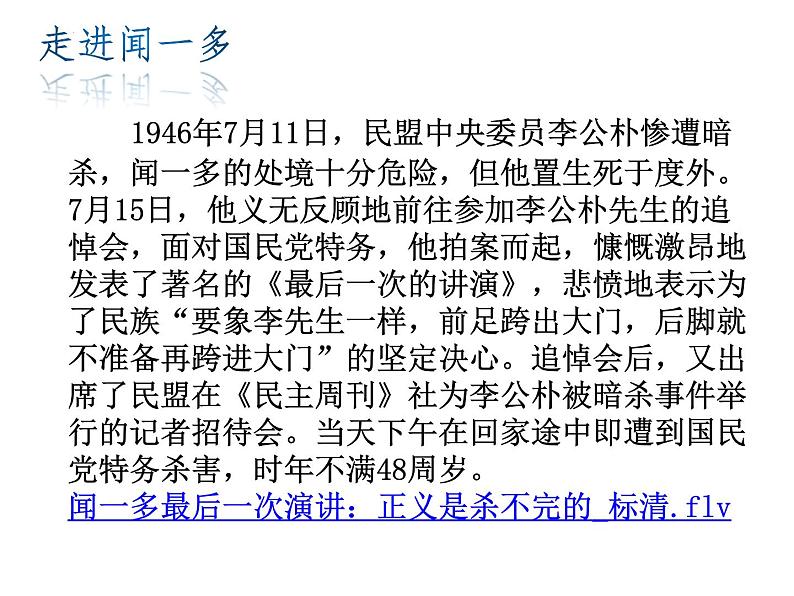 走进闻一多

1946年7月11日，民盟中央委员李公朴惨遭暗杀，闻一多的处境十分危险，但他置生死于度外。7月15日，他义无反顾地前往参加李公朴先生的追悼会，面对国民党特务，他拍案而起，慷慨激昂地发表了著名的《最后一次的讲演》，悲愤地表示为了民族“要象李先生一样，前足跨出大门，后脚就不准备再跨进大门”的坚定决心。追悼会后，又出席了民盟在《民主周刊》社为李公朴被暗杀事件举行的记者招待会。当天下午在回家途中即遭到国民党特务杀害，时年不满48周岁。

闻一多最后一次演讲：正义是杀不完的_标清.flv